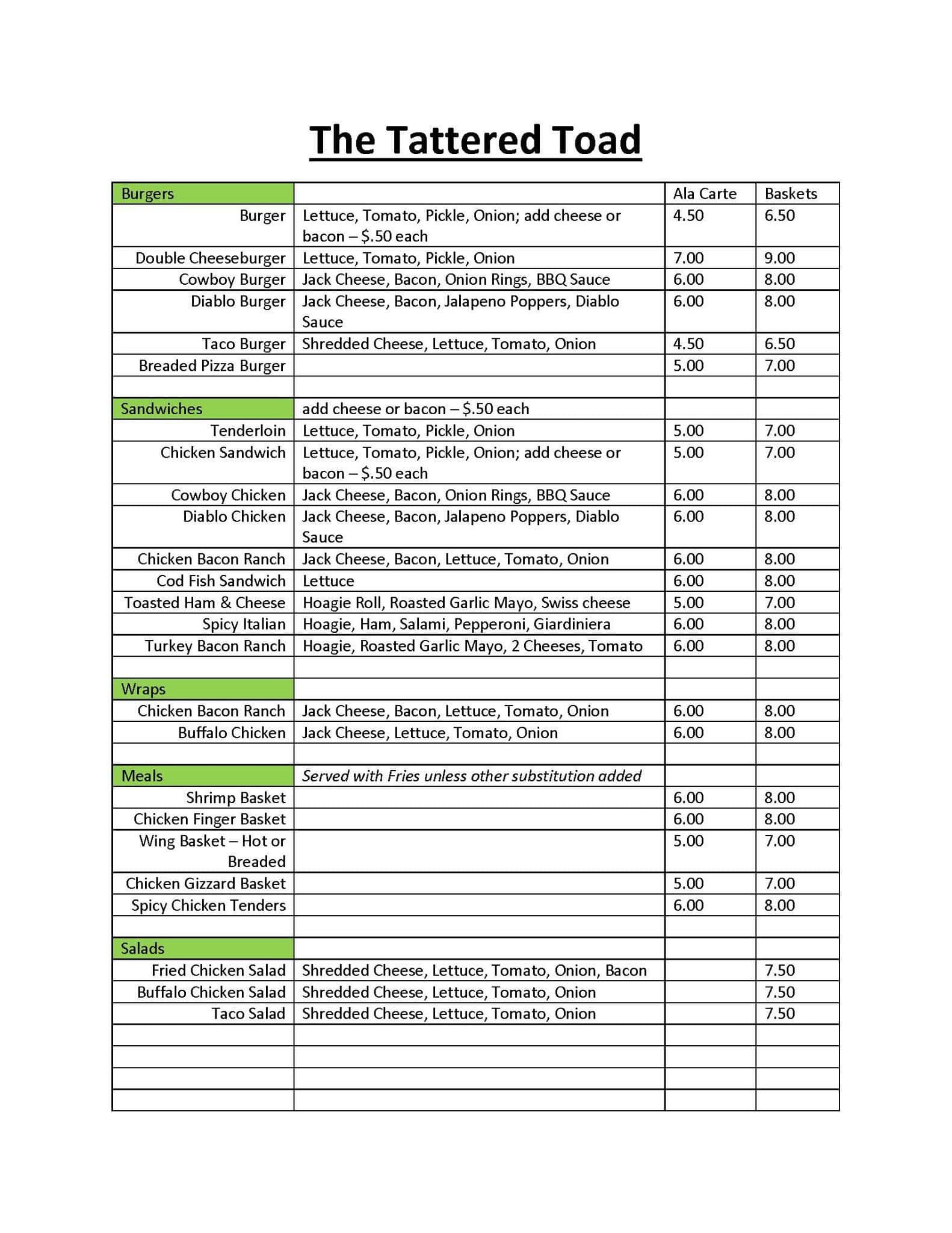 The Tattered Toad

| Burgers | | Ala Carte | Baskets |
|---|---|---|---|
| Burger | Lettuce, Tomato, Pickle, Onion; add cheese or bacon – \$.50 each | 4.50 | 6.50 |
| Double Cheeseburger | Lettuce, Tomato, Pickle, Onion | 7.00 | 9.00 |
| Cowboy Burger | Jack Cheese, Bacon, Onion Rings, BBQ Sauce | 6.00 | 8.00 |
| Diablo Burger | Jack Cheese, Bacon, Jalapeno Poppers, Diablo Sauce | 6.00 | 8.00 |
| Taco Burger | Shredded Cheese, Lettuce, Tomato, Onion | 4.50 | 6.50 |
| Breaded Pizza Burger | | 5.00 | 7.00 |
| | | | |
| Sandwiches | add cheese or bacon – \$.50 each | | |
| Tenderloin | Lettuce, Tomato, Pickle, Onion | 5.00 | 7.00 |
| Chicken Sandwich | Lettuce, Tomato, Pickle, Onion; add cheese or bacon – \$.50 each | 5.00 | 7.00 |
| Cowboy Chicken | Jack Cheese, Bacon, Onion Rings, BBQ Sauce | 6.00 | 8.00 |
| Diablo Chicken | Jack Cheese, Bacon, Jalapeno Poppers, Diablo Sauce | 6.00 | 8.00 |
| Chicken Bacon Ranch | Jack Cheese, Bacon, Lettuce, Tomato, Onion | 6.00 | 8.00 |
| Cod Fish Sandwich | Lettuce | 6.00 | 8.00 |
| Toasted Ham & Cheese | Hoagie Roll, Roasted Garlic Mayo, Swiss cheese | 5.00 | 7.00 |
| Spicy Italian | Hoagie, Ham, Salami, Pepperoni, Giardiniera | 6.00 | 8.00 |
| Turkey Bacon Ranch | Hoagie, Roasted Garlic Mayo, 2 Cheeses, Tomato | 6.00 | 8.00 |
| | | | |
| Wraps | | | |
| Chicken Bacon Ranch | Jack Cheese, Bacon, Lettuce, Tomato, Onion | 6.00 | 8.00 |
| Buffalo Chicken | Jack Cheese, Lettuce, Tomato, Onion | 6.00 | 8.00 |
| | | | |
| Meals | Served with Fries unless other substitution added | | |
| Shrimp Basket | | 6.00 | 8.00 |
| Chicken Finger Basket | | 6.00 | 8.00 |
| Wing Basket – Hot or Breaded | | 5.00 | 7.00 |
| Chicken Gizzard Basket | | 5.00 | 7.00 |
| Spicy Chicken Tenders | | 6.00 | 8.00 |
| | | | |
| Salads | | | |
| Fried Chicken Salad | Shredded Cheese, Lettuce, Tomato, Onion, Bacon | | 7.50 |
| Buffalo Chicken Salad | Shredded Cheese, Lettuce, Tomato, Onion | | 7.50 |
| Taco Salad | Shredded Cheese, Lettuce, Tomato, Onion | | 7.50 |